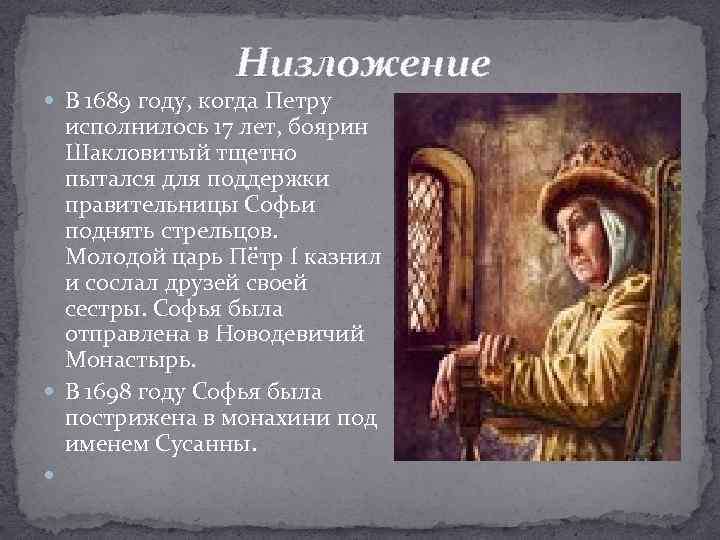 Низложение

В 1689 году, когда Петру исполнилось 17 лет, боярин Шакловитый тщетно пытался для поддержки правительницы Софьи поднять стрельцов. Молодой царь Пётр I казнил и сослал друзей своей сестры. Софья была отправлена в Новодевичий Монастырь.

В 1698 году Софья была пострижена в монахини под именем Сусанны.